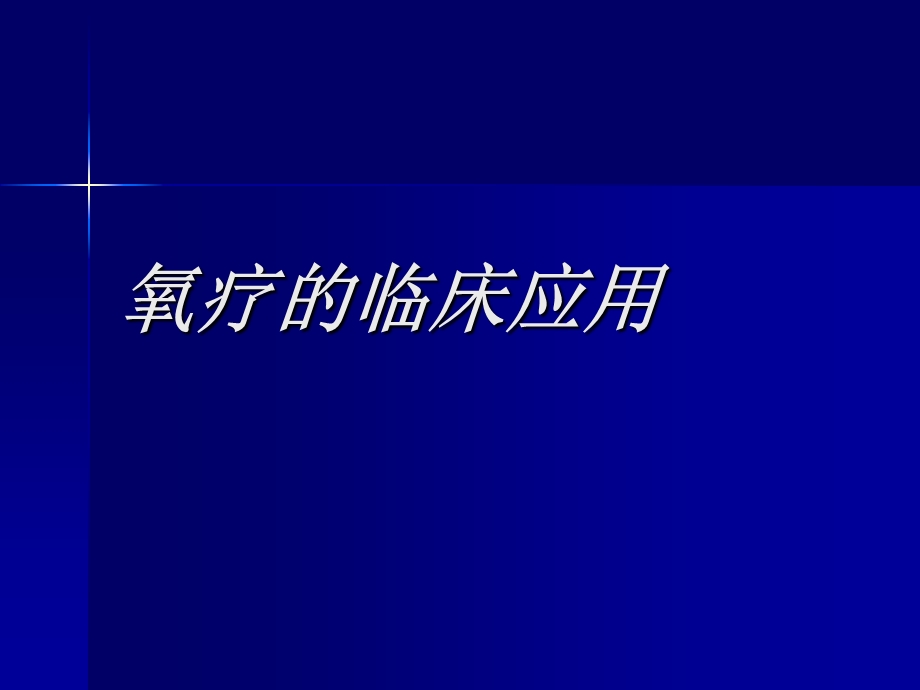 氧疗的临床应用